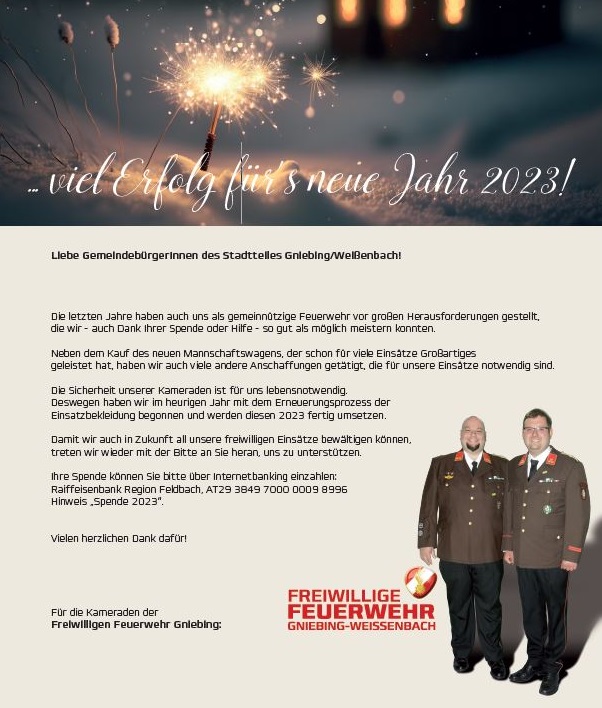 ... viel Erfolg für's neue Jahr 2023!

Liebe GemeindebürgerInnen des Stadtteiles Gniebing/Weißenbach!

Die letzten Jahre haben auch uns als gemeinnützige Feuerwehr vor großen Herausforderungen gestellt, die wir - auch Dank Ihrer Spende oder Hilfe - so gut als möglich meistern konnten.

Neben dem Kauf des neuen Mannschaftswagens, der schon für viele Einsätze Großartiges geleistet hat, haben wir auch viele andere Anschaffungen getätigt, die für unsere Einsätze notwendig sind.

Die Sicherheit unserer Kameraden ist für uns lebensnotwendig. Deswegen haben wir im heurigen Jahr mit dem Erneuerungsprozess der Einsatzbekleidung begonnen und werden diesen 2023 fertig umsetzen.

Damit wir auch in Zukunft all unsere freiwilligen Einsätze bewältigen können, treten wir wieder mit der Bitte an Sie heran, uns zu unterstützen.

Ihre Spende können Sie bitte über Internetbanking einzahlen:
Raiffeisenbank Region Feldbach, AT29 3849 7000 0009 8996
Hinweis „Spende 2023".

Vielen herzlichen Dank dafür!

Für die Kameraden der
Freiwilligen Feuerwehr Gniebing:

FREIWILLIGE
FEUERWEHR
GNIEBING-WEISSENBACH